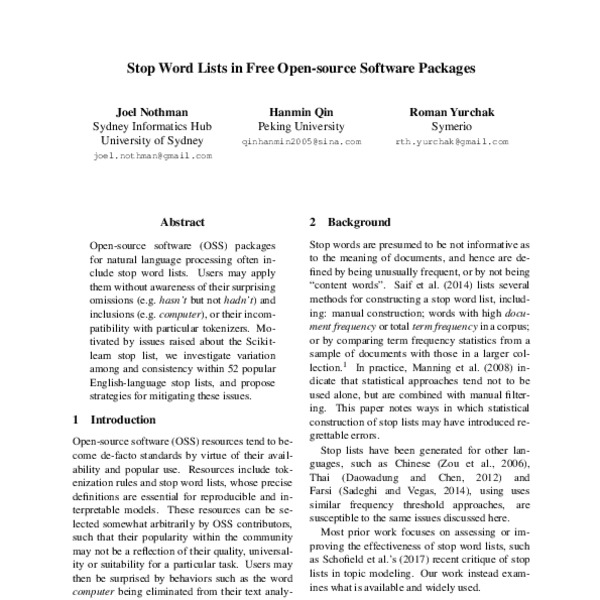 Stop Word Lists in Free Open-source Software Packages

Joel Nothman
Sydney Informatics Hub
University of Sydney
joel.nothman@gmail.com

Hanmin Qin
Peking University
qinhanmin2005@sina.com

Roman Yurchak
Symerio
rth.yurchak@gmail.com

Abstract

Open-source software (OSS) packages for natural language processing often include stop word lists. Users may apply them without awareness of their surprising omissions (e.g. hasn't but not hadn't) and inclusions (e.g. computer), or their incompatibility with particular tokenizers. Motivated by issues raised about the Scikit-learn stop list, we investigate variation among and consistency within 52 popular English-language stop lists, and propose strategies for mitigating these issues.

1 Introduction

Open-source software (OSS) resources tend to become de-facto standards by virtue of their availability and popular use. Resources include tokenization rules and stop word lists, whose precise definitions are essential for reproducible and interpretable models. These resources can be selected somewhat arbitrarily by OSS contributors, such that their popularity within the community may not be a reflection of their quality, universality or suitability for a particular task. Users may then be surprised by behaviors such as the word computer being eliminated from their text analy-

2 Background

Stop words are presumed to be not informative as to the meaning of documents, and hence are defined by being unusually frequent, or by not being "content words". Saif et al. (2014) lists several methods for constructing a stop word list, including: manual construction; words with high document frequency or total term frequency in a corpus; or by comparing term frequency statistics from a sample of documents with those in a larger collection.$^1$ In practice, Manning et al. (2008) indicate that statistical approaches tend not to be used alone, but are combined with manual filtering. This paper notes ways in which statistical construction of stop lists may have introduced regrettable errors.

Stop lists have been generated for other languages, such as Chinese (Zou et al., 2006), Thai (Daowadung and Chen, 2012) and Farsi (Sadeghi and Vegas, 2014), using uses similar frequency threshold approaches, are susceptible to the same issues discussed here.

Most prior work focuses on assessing or improving the effectiveness of stop word lists, such as Schofield et al.'s (2017) recent critique of stop lists in topic modeling. Our work instead examines what is available and widely used.